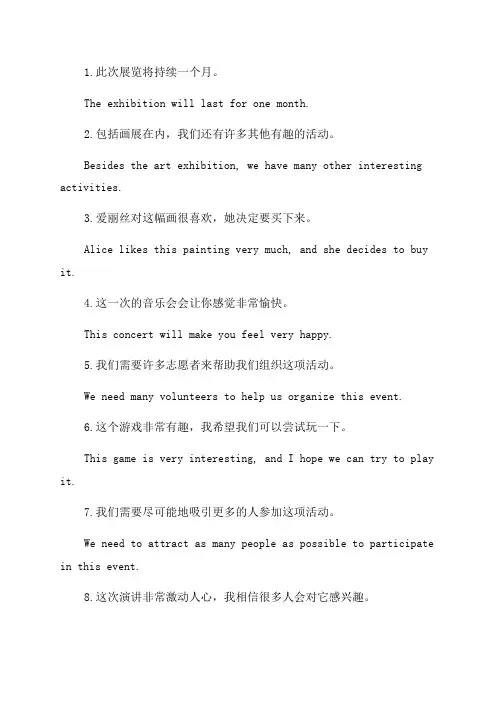 1.此次展览将持续一个月。

The exhibition will last for one month.

2.包括画展在内，我们还有许多其他有趣的活动。

Besides the art exhibition, we have many other interesting activities.

3.爱丽丝对这幅画很喜欢，她决定要买下来。

Alice likes this painting very much, and she decides to buy it.

4.这一次的音乐会会让你感觉非常愉快。

This concert will make you feel very happy.

5.我们需要许多志愿者来帮助我们组织这项活动。

We need many volunteers to help us organize this event.

6.这个游戏非常有趣，我希望我们可以尝试玩一下。

This game is very interesting, and I hope we can try to play it.

7.我们需要尽可能地吸引更多的人参加这项活动。

We need to attract as many people as possible to participate in this event.

8.这次演讲非常激动人心，我相信很多人会对它感兴趣。